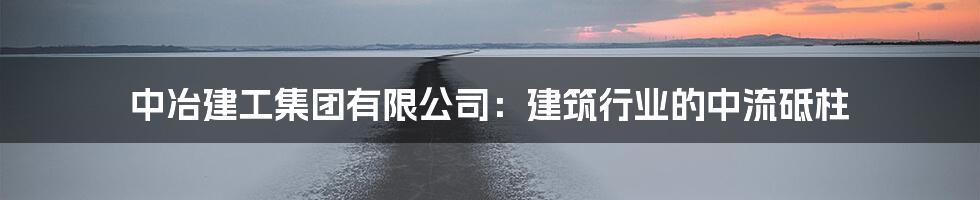 中冶建工集团有限公司：建筑行业的中流砥柱